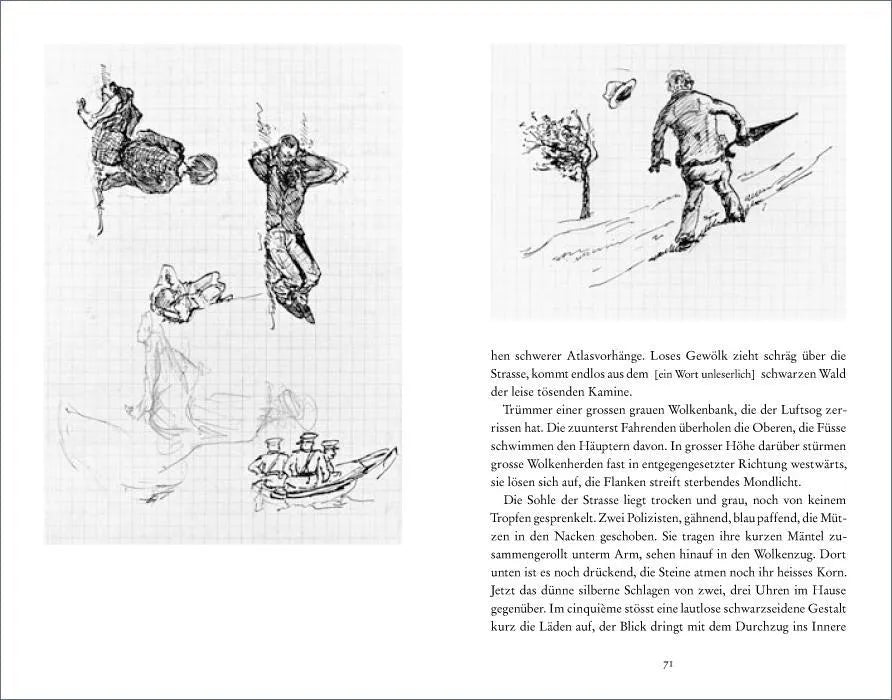 hen schwerer Atlasvorhänge. Loses Gewölk zieht schräg über die Strasse, kommt endlos aus dem [ein Wort unleserlich] schwarzen Wald der leise tösenden Kamine.

Trümmer einer grossen grauen Wolkenbank, die der Luftsog zerrissen hat. Die zuunterst Fahrenden überholen die Oberen, die Füsse schwimmen den Häuptern davon. In grosser Höhe darüber stürmen grosse Wolkenherden fast in entgegengesetzter Richtung westwärts, sie lösen sich auf, die Flanken streift sterbendes Mondlicht.

Die Sohle der Strasse liegt trocken und grau, noch von keinem Tropfen gesprenkelt. Zwei Polizisten, gähnend, blau paffend, die Mützen in den Nacken geschoben. Sie tragen ihre kurzen Mäntel zusammengerollt unterm Arm, sehen hinauf in den Wolkenzug. Dort unten ist es noch drückend, die Steine atmen noch ihr heisses Korn. Jetzt das dünne silberne Schlagen von zwei, drei Uhren im Hause gegenüber. Im cinquième stösst eine lautlose schwarzseidene Gestalt kurz die Läden auf, der Blick dringt mit dem Durchzug ins Innere

71